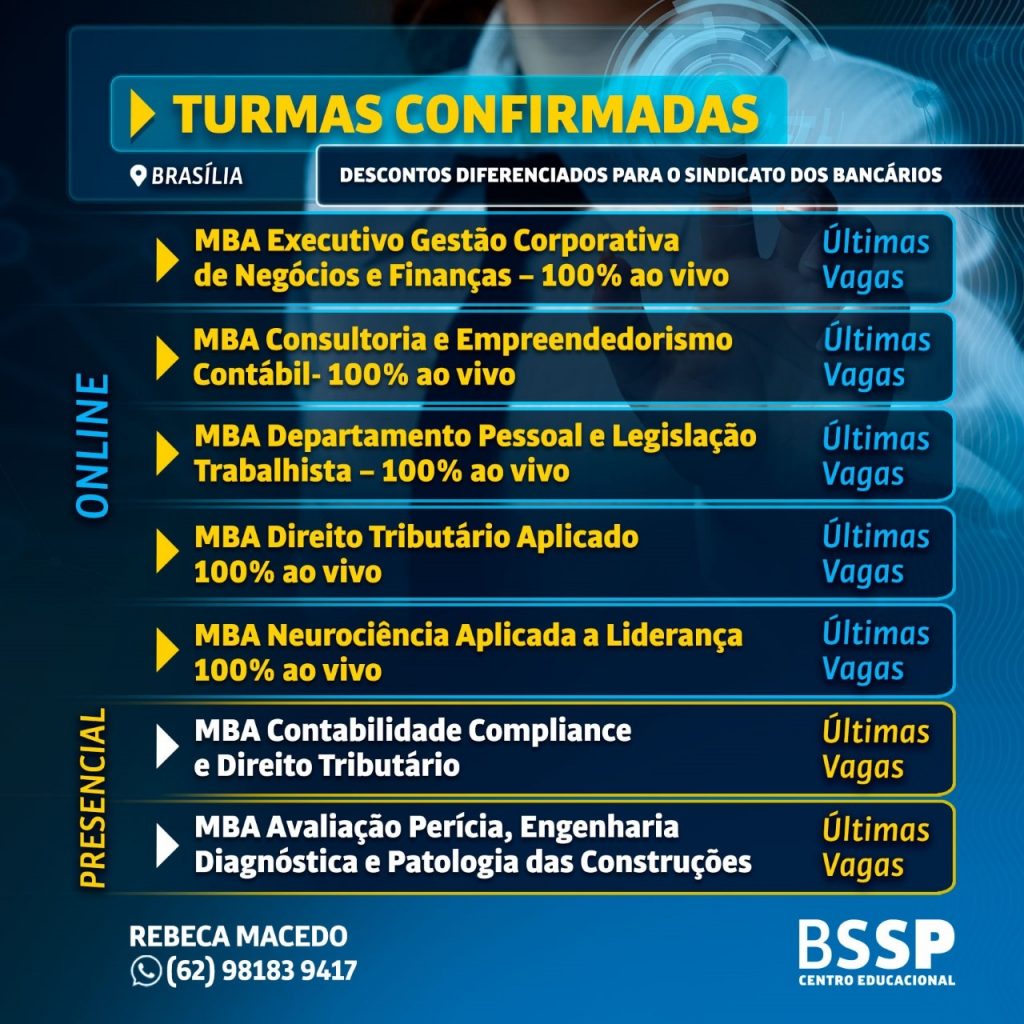 TURMAS CONFIRMADAS

BRASÍLIA

DESCONTOS DIFERENCIADOS PARA O SINDICATO DOS BANCÁRIOS

ONLINE

MBA Executivo Gestão Corporativa de Negócios e Finanças – 100% ao vivo

Últimas Vagas

MBA Consultoria e Empreendedorismo Contábil- 100% ao vivo

Últimas Vagas

MBA Departamento Pessoal e Legislação Trabalhista – 100% ao vivo

Últimas Vagas

MBA Direito Tributário Aplicado 100% ao vivo

Últimas Vagas

MBA Neurociência Aplicada a Liderança 100% ao vivo

Últimas Vagas

PRESENCIAL

MBA Contabilidade Compliance e Direito Tributário

Últimas Vagas

MBA Avaliação Perícia, Engenharia Diagnóstica e Patologia das Construções

Últimas Vagas

REBECA MACEDO
(62) 98183 9417

BSSP
CENTRO EDUCACIONAL